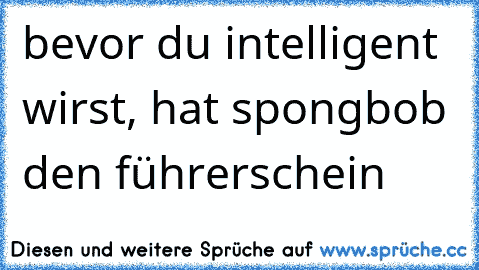 bevor du intelligent wirst, hat spongbob den führerschein

Diesen und weitere Sprüche auf www.sprüche.cc